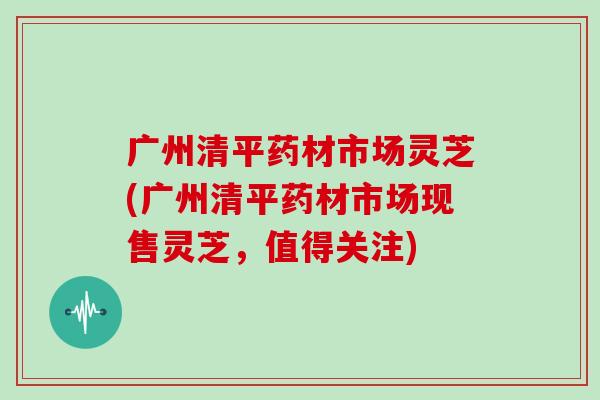 广州清平药材市场灵芝(广州清平药材市场现售灵芝，值得关注)